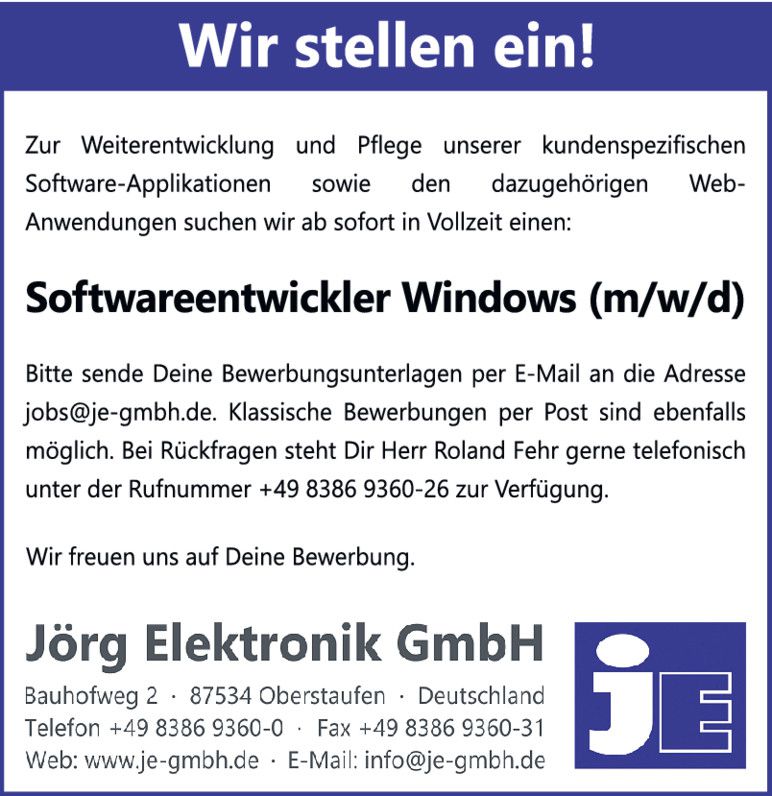 Wir stellen ein!

Zur Weiterentwicklung und Pflege unserer kundenspezifischen Software-Applikationen sowie den dazugehörigen Web-Anwendungen suchen wir ab sofort in Vollzeit einen:

Softwareentwickler Windows (m/w/d)

Bitte sende Deine Bewerbungsunterlagen per E-Mail an die Adresse jobs@je-gmbh.de. Klassische Bewerbungen per Post sind ebenfalls möglich. Bei Rückfragen steht Dir Herr Roland Fehr gerne telefonisch unter der Rufnummer +49 8386 9360-26 zur Verfügung.

Wir freuen uns auf Deine Bewerbung.

Jörg Elektronik GmbH

Bauhofweg 2 · 87534 Oberstaufen · Deutschland
Telefon +49 8386 9360-0 · Fax +49 8386 9360-31
Web: www.je-gmbh.de · E-Mail: info@je-gmbh.de

jE